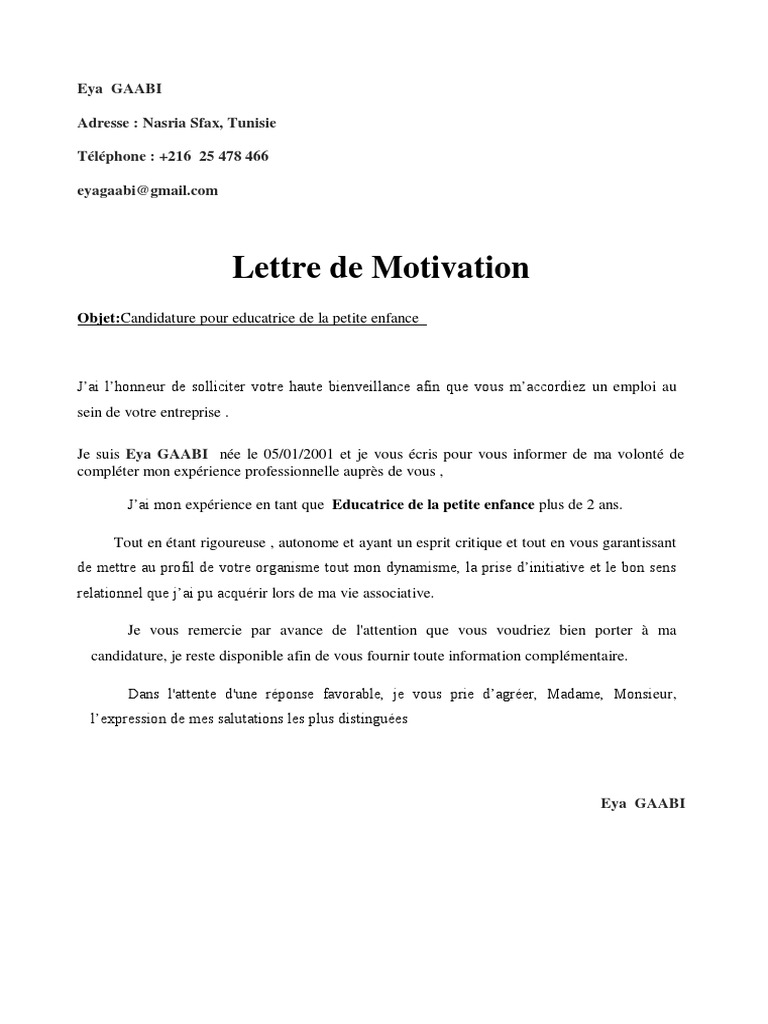 Eya GAABI

Adresse : Nasria Sfax, Tunisie

Téléphone : +216 25 478 466

eyagaabi@gmail.com

Lettre de Motivation

Objet:Candidature pour educatrice de la petite enfance

J'ai l'honneur de solliciter votre haute bienveillance afin que vous m'accordiez un emploi au sein de votre entreprise .

Je suis Eya GAABI née le 05/01/2001 et je vous écris pour vous informer de ma volonté de compléter mon expérience professionnelle auprès de vous ,

J'ai mon expérience en tant que Educatrice de la petite enfance plus de 2 ans.

Tout en étant rigoureuse , autonome et ayant un esprit critique et tout en vous garantissant de mettre au profil de votre organisme tout mon dynamisme, la prise d'initiative et le bon sens relationnel que j'ai pu acquérir lors de ma vie associative.

Je vous remercie par avance de l'attention que vous voudriez bien porter à ma candidature, je reste disponible afin de vous fournir toute information complémentaire.

Dans l'attente d'une réponse favorable, je vous prie d'agréer, Madame, Monsieur, l'expression de mes salutations les plus distinguées

Eya GAABI